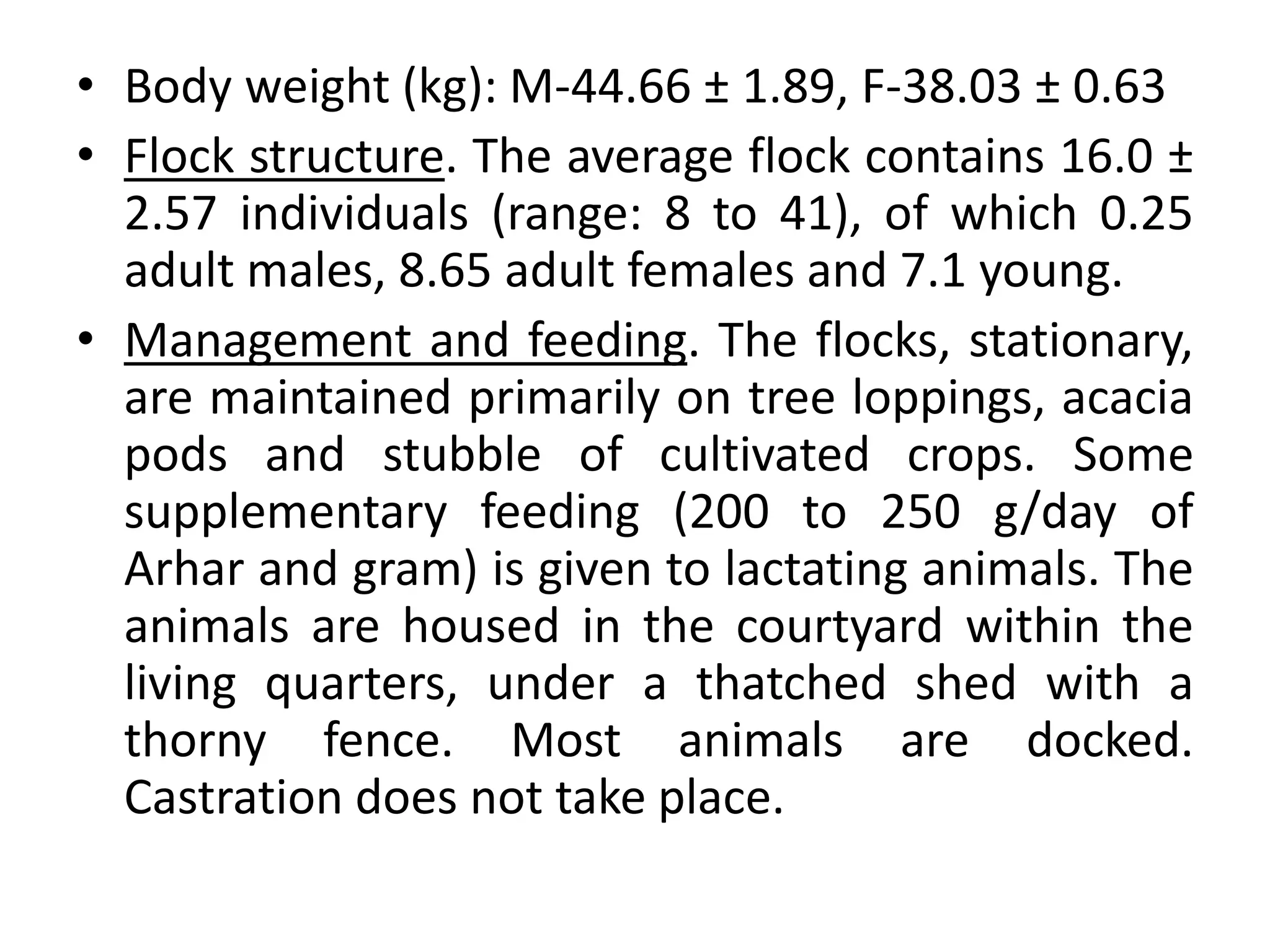 • Body weight (kg): M-44.66 ± 1.89, F-38.03 ± 0.63

• Flock structure. The average flock contains 16.0 ± 2.57 individuals (range: 8 to 41), of which 0.25 adult males, 8.65 adult females and 7.1 young.

• Management and feeding. The flocks, stationary, are maintained primarily on tree loppings, acacia pods and stubble of cultivated crops. Some supplementary feeding (200 to 250 g/day of Arhar and gram) is given to lactating animals. The animals are housed in the courtyard within the living quarters, under a thatched shed with a thorny fence. Most animals are docked. Castration does not take place.